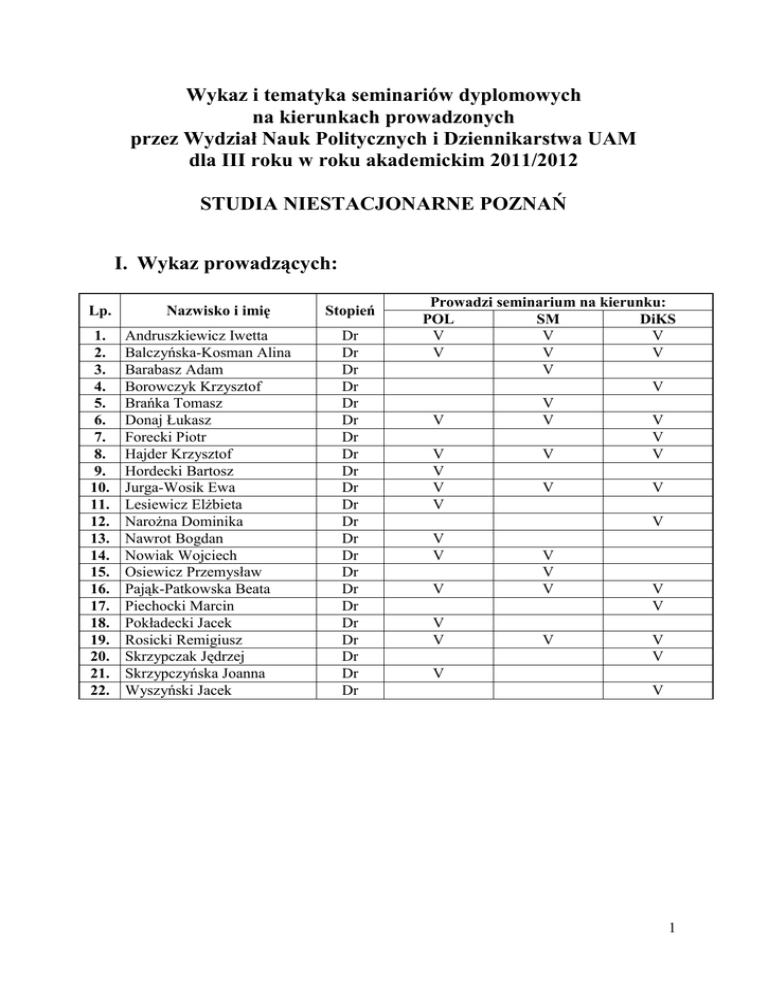 Wykaz i tematyka seminariów dyplomowych
na kierunkach prowadzonych
przez Wydział Nauk Politycznych i Dziennikarstwa UAM
dla III roku w roku akademickim 2011/2012

STUDIA NIESTACJONARNE POZNAŃ

I. Wykaz prowadzących:

| Lp. | Nazwisko i imię | Stopień | Prowadzi seminarium na kierunku: POL | SM | DiKS |
|---|---|---|---|---|---|
| 1. | Andruszkiewicz Iwetta | Dr | V | V | V |
| 2. | Balczyńska-Kosman Alina | Dr | V | V | V |
| 3. | Barabasz Adam | Dr | | V | |
| 4. | Borowczyk Krzysztof | Dr | | | V |
| 5. | Brańka Tomasz | Dr | | V | |
| 6. | Donaj Łukasz | Dr | V | V | V |
| 7. | Forecki Piotr | Dr | | | V |
| 8. | Hajder Krzysztof | Dr | V | V | V |
| 9. | Hordecki Bartosz | Dr | V | | |
| 10. | Jurga-Wosik Ewa | Dr | V | V | V |
| 11. | Lesiewicz Elżbieta | Dr | V | | |
| 12. | Narożna Dominika | Dr | | | V |
| 13. | Nawrot Bogdan | Dr | V | | |
| 14. | Nowiak Wojciech | Dr | V | V | |
| 15. | Osiewicz Przemysław | Dr | | V | |
| 16. | Pająk-Patkowska Beata | Dr | V | V | V |
| 17. | Piechocki Marcin | Dr | | | V |
| 18. | Pokładecki Jacek | Dr | V | | |
| 19. | Rosicki Remigiusz | Dr | V | V | V |
| 20. | Skrzypczak Jędrzej | Dr | | | V |
| 21. | Skrzypczyńska Joanna | Dr | V | | |
| 22. | Wyszyński Jacek | Dr | | | V |

1